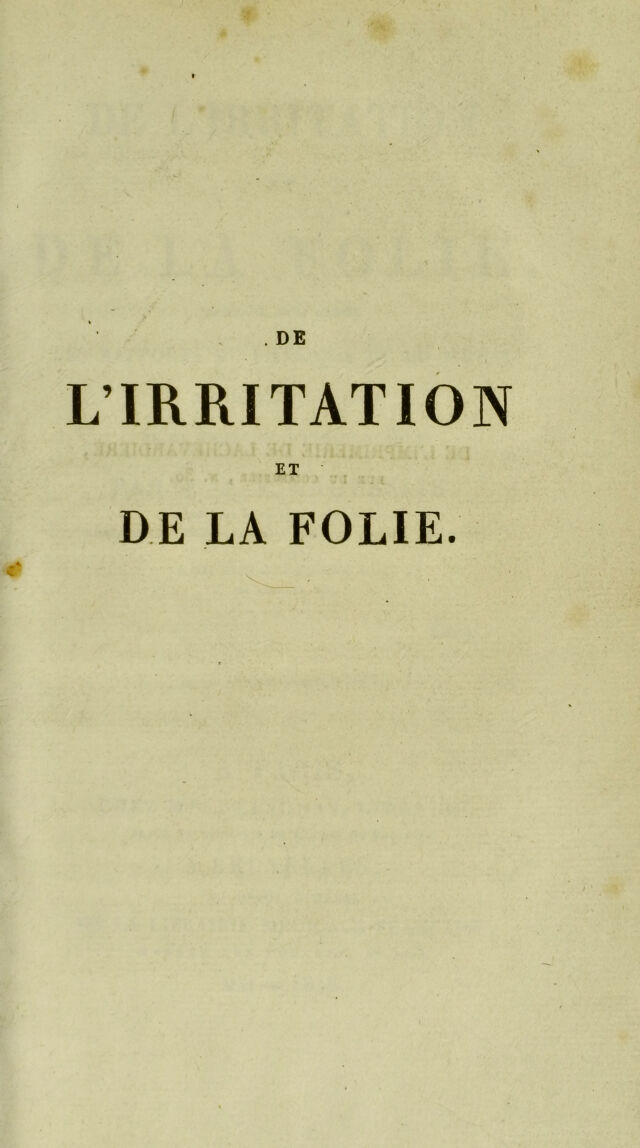 DE

L'IRRITATION

ET

DE LA FOLIE.